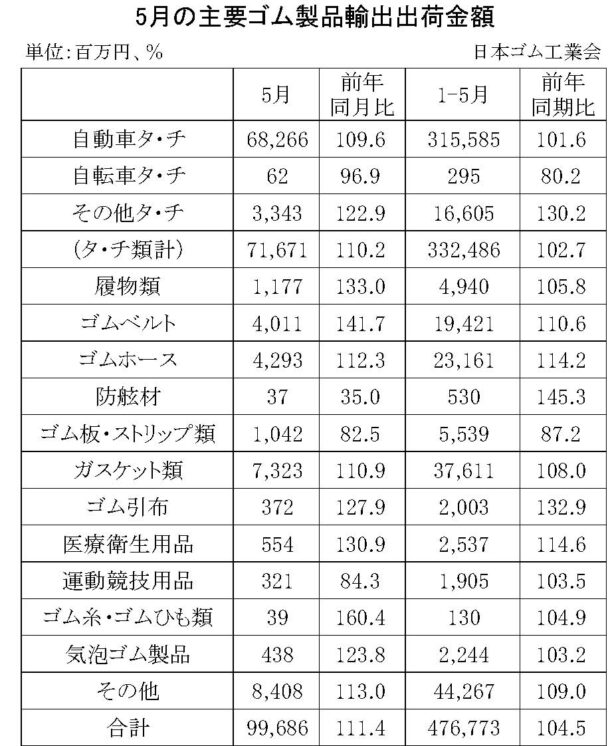 5月の主要ゴム製品輸出出荷金額

単位:百万円、%

日本ゴム工業会

| | 5月 | 前年同月比 | 1-5月 | 前年同期比 |
|---|---|---|---|---|
| 自動車タ・チ | 68,266 | 109.6 | 315,585 | 101.6 |
| 自転車タ・チ | 62 | 96.9 | 295 | 80.2 |
| その他タ・チ | 3,343 | 122.9 | 16,605 | 130.2 |
| (タ・チ類計) | 71,671 | 110.2 | 332,486 | 102.7 |
| 履物類 | 1,177 | 133.0 | 4,940 | 105.8 |
| ゴムベルト | 4,011 | 141.7 | 19,421 | 110.6 |
| ゴムホース | 4,293 | 112.3 | 23,161 | 114.2 |
| 防舷材 | 37 | 35.0 | 530 | 145.3 |
| ゴム板・ストリップ類 | 1,042 | 82.5 | 5,539 | 87.2 |
| ガスケット類 | 7,323 | 110.9 | 37,611 | 108.0 |
| ゴム引布 | 372 | 127.9 | 2,003 | 132.9 |
| 医療衛生用品 | 554 | 130.9 | 2,537 | 114.6 |
| 運動競技用品 | 321 | 84.3 | 1,905 | 103.5 |
| ゴム糸・ゴムひも類 | 39 | 160.4 | 130 | 104.9 |
| 気泡ゴム製品 | 438 | 123.8 | 2,244 | 103.2 |
| その他 | 8,408 | 113.0 | 44,267 | 109.0 |
| 合計 | 99,686 | 111.4 | 476,773 | 104.5 |